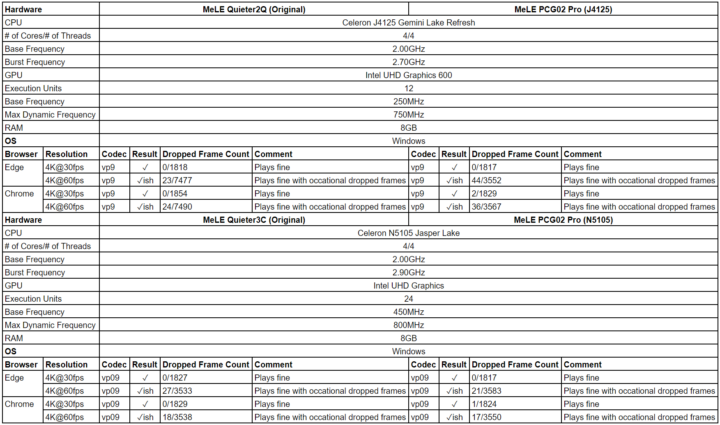 | Hardware | | MeLE Quieter2Q (Original) | | | | MeLE PCG02 Pro (J4125) | | | |
|---|---|---|---|---|---|---|---|---|---|
| CPU | | Celeron J4125 Gemini Lake Refresh | | | | | | | |
| # of Cores/# of Threads | | 4/4 | | | | | | | |
| Base Frequency | | 2.00GHz | | | | | | | |
| Burst Frequency | | 2.70GHz | | | | | | | |
| GPU | | Intel UHD Graphics 600 | | | | | | | |
| Execution Units | | 12 | | | | | | | |
| Base Frequency | | 250MHz | | | | | | | |
| Max Dynamic Frequency | | 750MHz | | | | | | | |
| RAM | | 8GB | | | | | | | |
| OS | | Windows | | | | | | | |
| Browser | Resolution | Codec | Result | Dropped Frame Count | Comment | Codec | Result | Dropped Frame Count | Comment |
| Edge | 4K@30fps | vp9 | ✓ | 0/1818 | Plays fine | vp9 | ✓ | 0/1817 | Plays fine |
| | 4K@60fps | vp9 | ✓ish | 23/7477 | Plays fine with occational dropped frames | vp9 | ✓ish | 44/3552 | Plays fine with occational dropped frames |
| Chrome | 4K@30fps | vp9 | ✓ | 0/1854 | Plays fine | vp9 | ✓ | 2/1829 | Plays fine |
| | 4K@60fps | vp9 | ✓ish | 24/7490 | Plays fine with occational dropped frames | vp9 | ✓ish | 36/3567 | Plays fine with occational dropped frames |
| Hardware | | MeLE Quieter3C (Original) | | | | MeLE PCG02 Pro (N5105) | | | |
| CPU | | Celeron N5105 Jasper Lake | | | | | | | |
| # of Cores/# of Threads | | 4/4 | | | | | | | |
| Base Frequency | | 2.00GHz | | | | | | | |
| Burst Frequency | | 2.90GHz | | | | | | | |
| GPU | | Intel UHD Graphics | | | | | | | |
| Execution Units | | 24 | | | | | | | |
| Base Frequency | | 450MHz | | | | | | | |
| Max Dynamic Frequency | | 800MHz | | | | | | | |
| RAM | | 8GB | | | | | | | |
| OS | | Windows | | | | | | | |
| Browser | Resolution | Codec | Result | Dropped Frame Count | Comment | Codec | Result | Dropped Frame Count | Comment |
| Edge | 4K@30fps | vp09 | ✓ | 0/1827 | Plays fine | vp09 | ✓ | 0/1817 | Plays fine |
| | 4K@60fps | vp09 | ✓ish | 27/3533 | Plays fine with occational dropped frames | vp09 | ✓ish | 21/3583 | Plays fine with occational dropped frames |
| Chrome | 4K@30fps | vp09 | ✓ | 0/1829 | Plays fine | vp09 | ✓ | 1/1824 | Plays fine |
| | 4K@60fps | vp09 | ✓ish | 18/3538 | Plays fine with occational dropped frames | vp09 | ✓ish | 17/3550 | Plays fine with occational dropped frames |